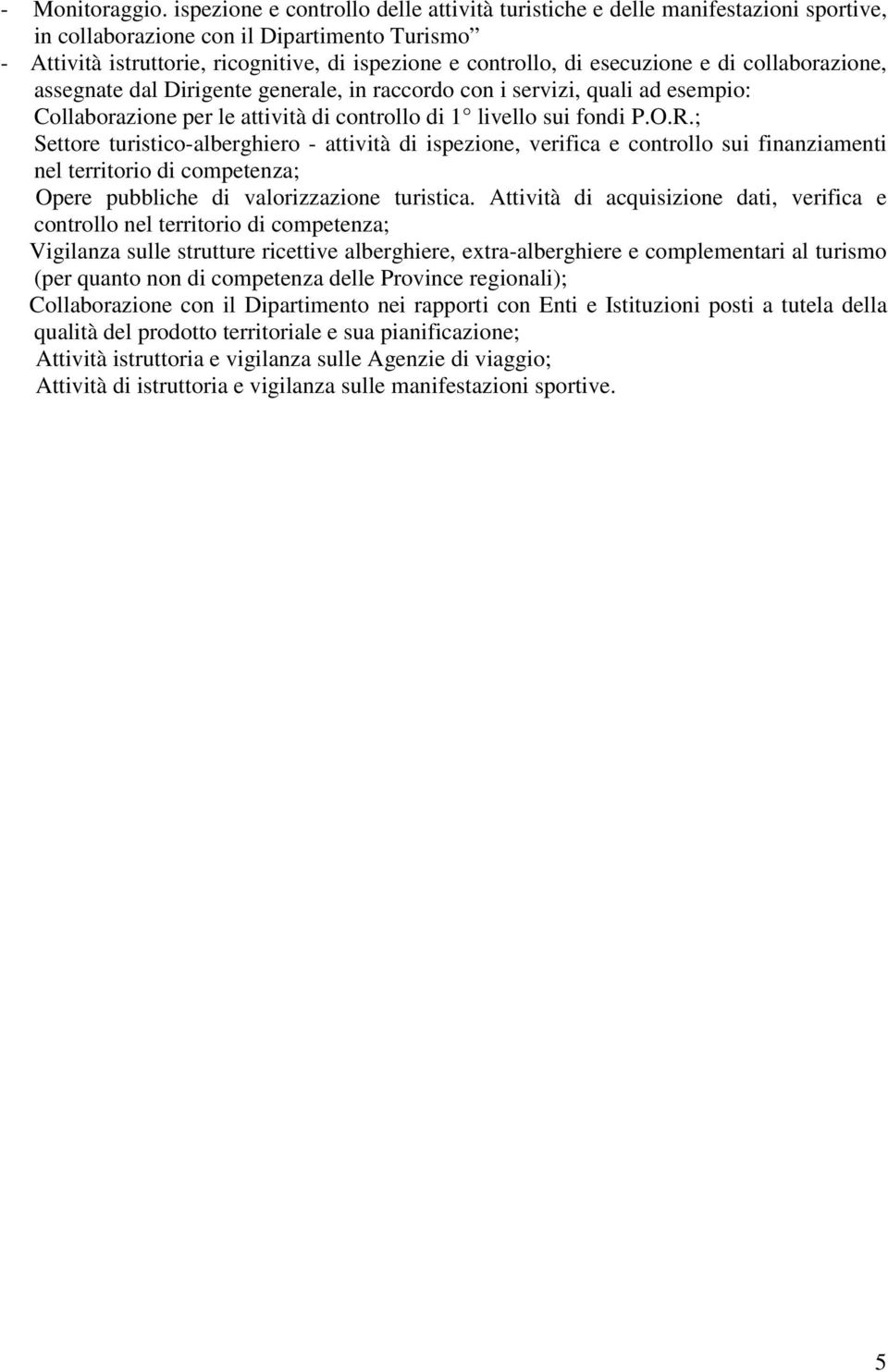 - Monitoraggio. ispezione e controllo delle attività turistiche e delle manifestazioni sportive, in collaborazione con il Dipartimento Turismo”
- Attività istruttorie, ricognitive, di ispezione e controllo, di esecuzione e di collaborazione, assegnate dal Dirigente generale, in raccordo con i servizi, quali ad esempio:
Collaborazione per le attività di controllo di 1° livello sui fondi P.O.R.;
Settore turistico-alberghiero - attività di ispezione, verifica e controllo sui finanziamenti nel territorio di competenza;
Opere pubbliche di valorizzazione turistica. Attività di acquisizione dati, verifica e controllo nel territorio di competenza;
Vigilanza sulle strutture ricettive alberghiere, extra-alberghiere e complementari al turismo (per quanto non di competenza delle Province regionali);
Collaborazione con il Dipartimento nei rapporti con Enti e Istituzioni posti a tutela della qualità del prodotto territoriale e sua pianificazione;
Attività istruttoria e vigilanza sulle Agenzie di viaggio;
Attività di istruttoria e vigilanza sulle manifestazioni sportive.

5